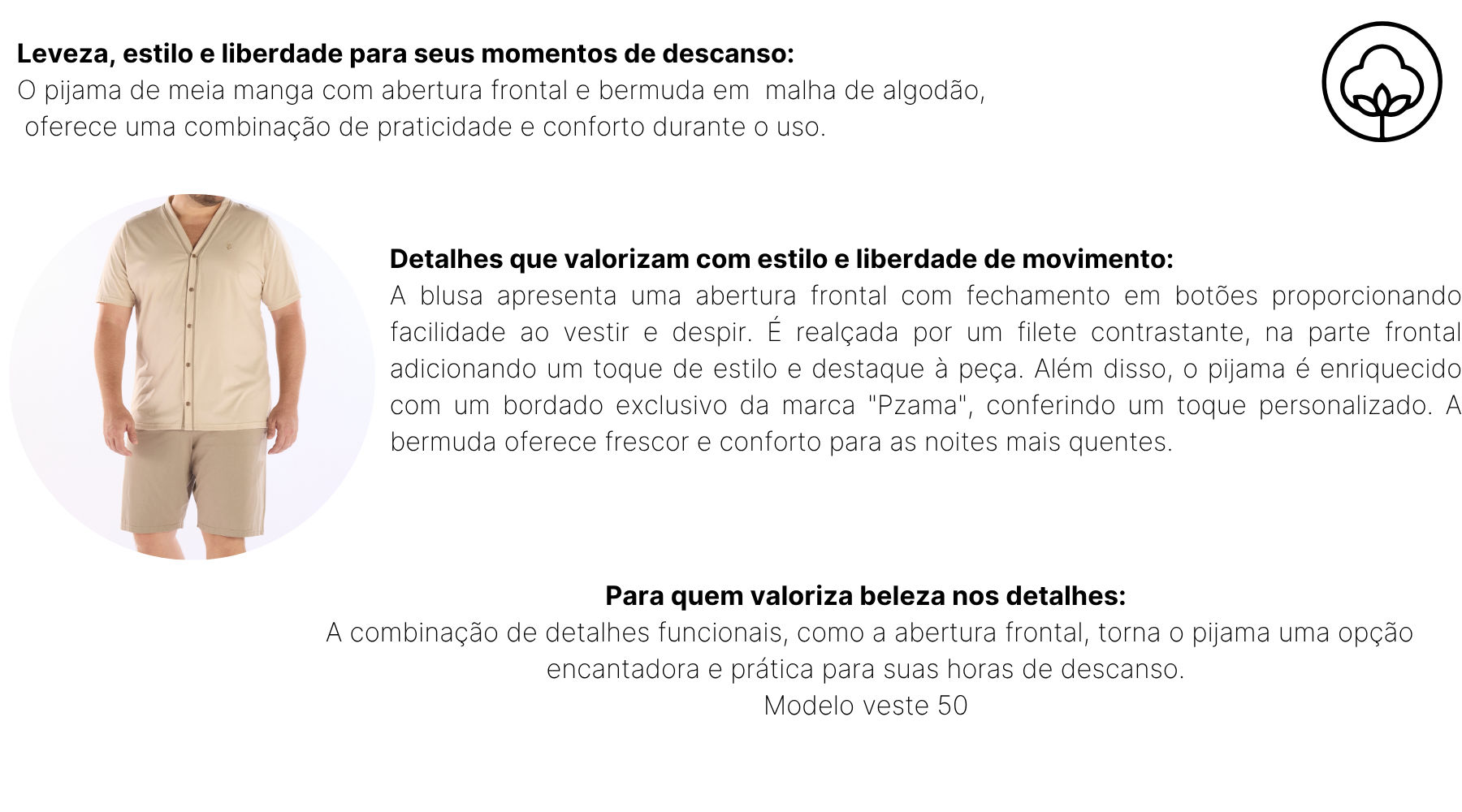 Leveza, estilo e liberdade para seus momentos de descanso:
O pijama de meia manga com abertura frontal e bermuda em malha de algodão, oferece uma combinação de praticidade e conforto durante o uso.

Detalhes que valorizam com estilo e liberdade de movimento:
A blusa apresenta uma abertura frontal com fechamento em botões proporcionando facilidade ao vestir e despir. É realçada por um filete contrastante, na parte frontal adicionando um toque de estilo e destaque à peça. Além disso, o pijama é enriquecido com um bordado exclusivo da marca "Pzama", conferindo um toque personalizado. A bermuda oferece frescor e conforto para as noites mais quentes.

Para quem valoriza beleza nos detalhes:
A combinação de detalhes funcionais, como a abertura frontal, torna o pijama uma opção encantadora e prática para suas horas de descanso.
Modelo veste 50